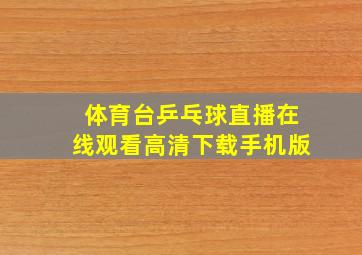 体育台乒乓球直播在线观看高清下载手机版